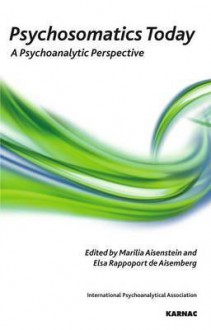 Psychosomatics Today
A Psychoanalytic Perspective

Edited by Marilia Aisenstein and
Elsa Rappoport de Aisemberg

International Psychoanalytical Association

KARNAC